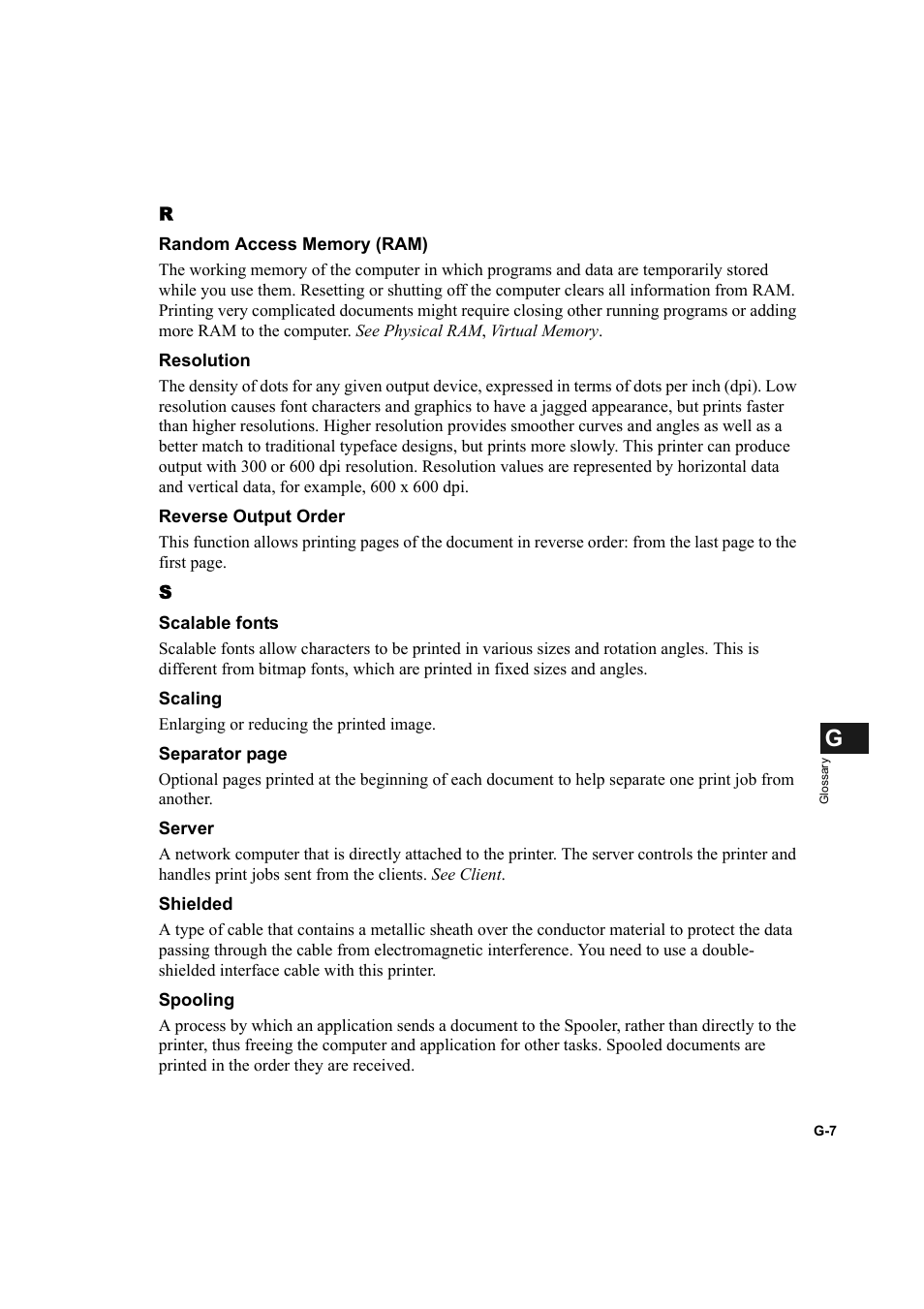 R

Random Access Memory (RAM)

The working memory of the computer in which programs and data are temporarily stored while you use them. Resetting or shutting off the computer clears all information from RAM. Printing very complicated documents might require closing other running programs or adding more RAM to the computer. See Physical RAM, Virtual Memory.

Resolution

The density of dots for any given output device, expressed in terms of dots per inch (dpi). Low resolution causes font characters and graphics to have a jagged appearance, but prints faster than higher resolutions. Higher resolution provides smoother curves and angles as well as a better match to traditional typeface designs, but prints more slowly. This printer can produce output with 300 or 600 dpi resolution. Resolution values are represented by horizontal data and vertical data, for example, 600 x 600 dpi.

Reverse Output Order

This function allows printing pages of the document in reverse order: from the last page to the first page.

S

Scalable fonts

Scalable fonts allow characters to be printed in various sizes and rotation angles. This is different from bitmap fonts, which are printed in fixed sizes and angles.

Scaling

Enlarging or reducing the printed image.

Separator page

Optional pages printed at the beginning of each document to help separate one print job from another.

Server

A network computer that is directly attached to the printer. The server controls the printer and handles print jobs sent from the clients. See Client.

Shielded

A type of cable that contains a metallic sheath over the conductor material to protect the data passing through the cable from electromagnetic interference. You need to use a double-shielded interface cable with this printer.

Spooling

A process by which an application sends a document to the Spooler, rather than directly to the printer, thus freeing the computer and application for other tasks. Spooled documents are printed in the order they are received.

G

Glossary

G-7